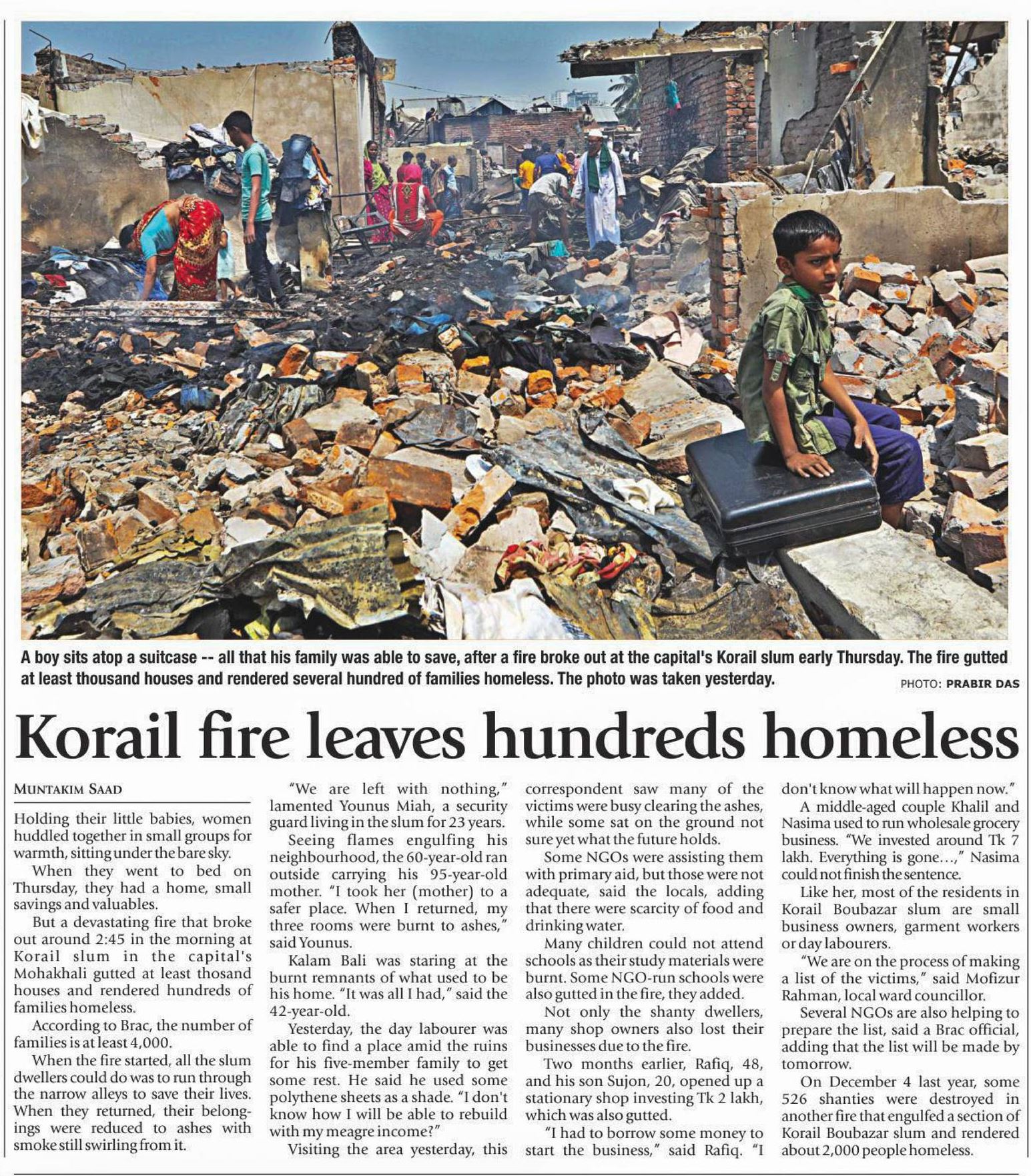 A boy sits atop a suitcase -- all that his family was able to save, after a fire broke out at the capital's Korail slum early Thursday. The fire gutted at least thousand houses and rendered several hundred of families homeless. The photo was taken yesterday.

PHOTO: PRABIR DAS

Korail fire leaves hundreds homeless

MUNTAKIM SAAD

Holding their little babies, women huddled together in small groups for warmth, sitting under the bare sky.

When they went to bed on Thursday, they had a home, small savings and valuables.

But a devastating fire that broke out around 2:45 in the morning at Korail slum in the capital's Mohakhali gutted at least thosand houses and rendered hundreds of families homeless.

According to Brac, the number of families is at least 4,000.

When the fire started, all the slum dwellers could do was to run through the narrow alleys to save their lives. When they returned, their belongings were reduced to ashes with smoke still swirling from it.

"We are left with nothing," lamented Younus Miah, a security guard living in the slum for 23 years.

Seeing flames engulfing his neighbourhood, the 60-year-old ran outside carrying his 95-year-old mother. "I took her (mother) to a safer place. When I returned, my three rooms were burnt to ashes," said Younus.

Kalam Bali was staring at the burnt remnants of what used to be his home. "It was all I had," said the 42-year-old.

Yesterday, the day labourer was able to find a place amid the ruins for his five-member family to get some rest. He said he used some polythene sheets as a shade. "I don't know how I will be able to rebuild with my meagre income?"

Visiting the area yesterday, this correspondent saw many of the victims were busy clearing the ashes, while some sat on the ground not sure yet what the future holds.

Some NGOs were assisting them with primary aid, but those were not adequate, said the locals, adding that there were scarcity of food and drinking water.

Many children could not attend schools as their study materials were burnt. Some NGO-run schools were also gutted in the fire, they added.

Not only the shanty dwellers, many shop owners also lost their businesses due to the fire.

Two months earlier, Rafiq, 48, and his son Sujon, 20, opened up a stationary shop investing Tk 2 lakh, which was also gutted.

"I had to borrow some money to start the business," said Rafiq. "I don't know what will happen now."

A middle-aged couple Khalil and Nasima used to run wholesale grocery business. "We invested around Tk 7 lakh. Everything is gone...," Nasima could not finish the sentence.

Like her, most of the residents in Korail Boubazar slum are small business owners, garment workers or day labourers.

"We are on the process of making a list of the victims," said Mofizur Rahman, local ward councillor.

Several NGOs are also helping to prepare the list, said a Brac official, adding that the list will be made by tomorrow.

On December 4 last year, some 526 shanties were destroyed in another fire that engulfed a section of Korail Boubazar slum and rendered about 2,000 people homeless.